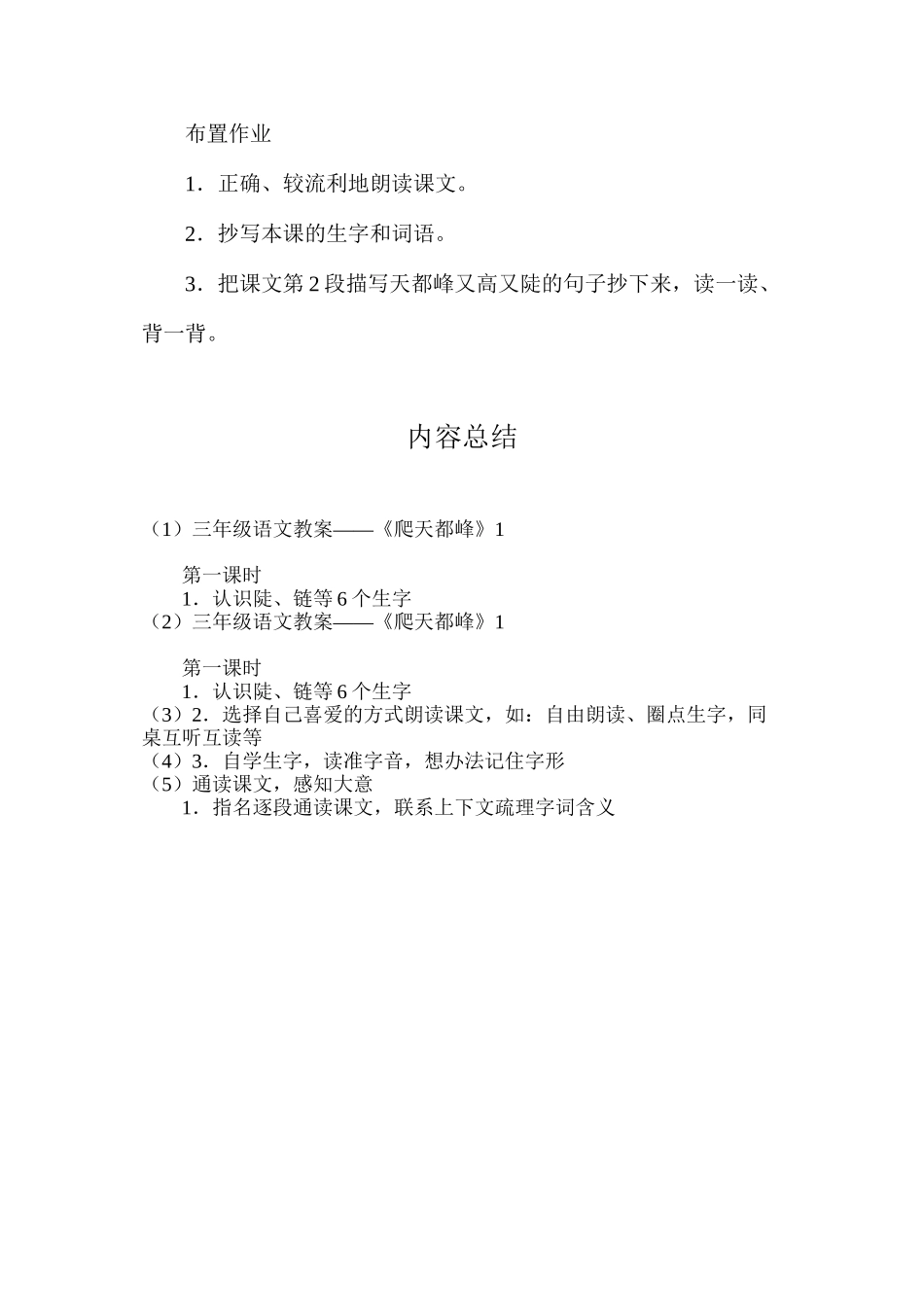 布置作业

1．正确、较流利地朗读课文。

2．抄写本课的生字和词语。

3．把课文第 2 段描写天都峰又高又陡的句子抄下来，读一读、背一背。

内容总结

（1）三年级语文教案——《爬天都峰》1

第一课时
1．认识陡、链等 6 个生字
（2）三年级语文教案——《爬天都峰》1

第一课时
1．认识陡、链等 6 个生字
（3）2．选择自己喜爱的方式朗读课文，如：自由朗读、圈点生字，同桌互听互读等
（4）3．自学生字，读准字音，想办法记住字形
（5）通读课文，感知大意
1．指名逐段通读课文，联系上下文疏理字词含义